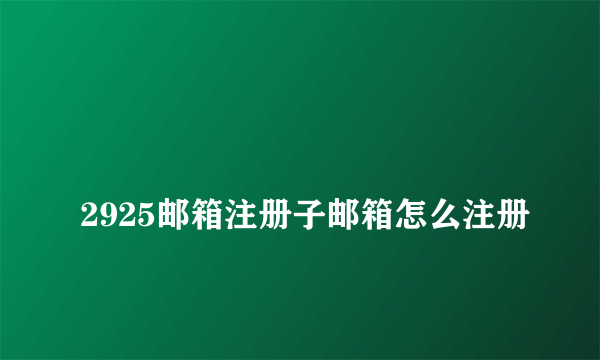 2925邮箱注册子邮箱怎么注册